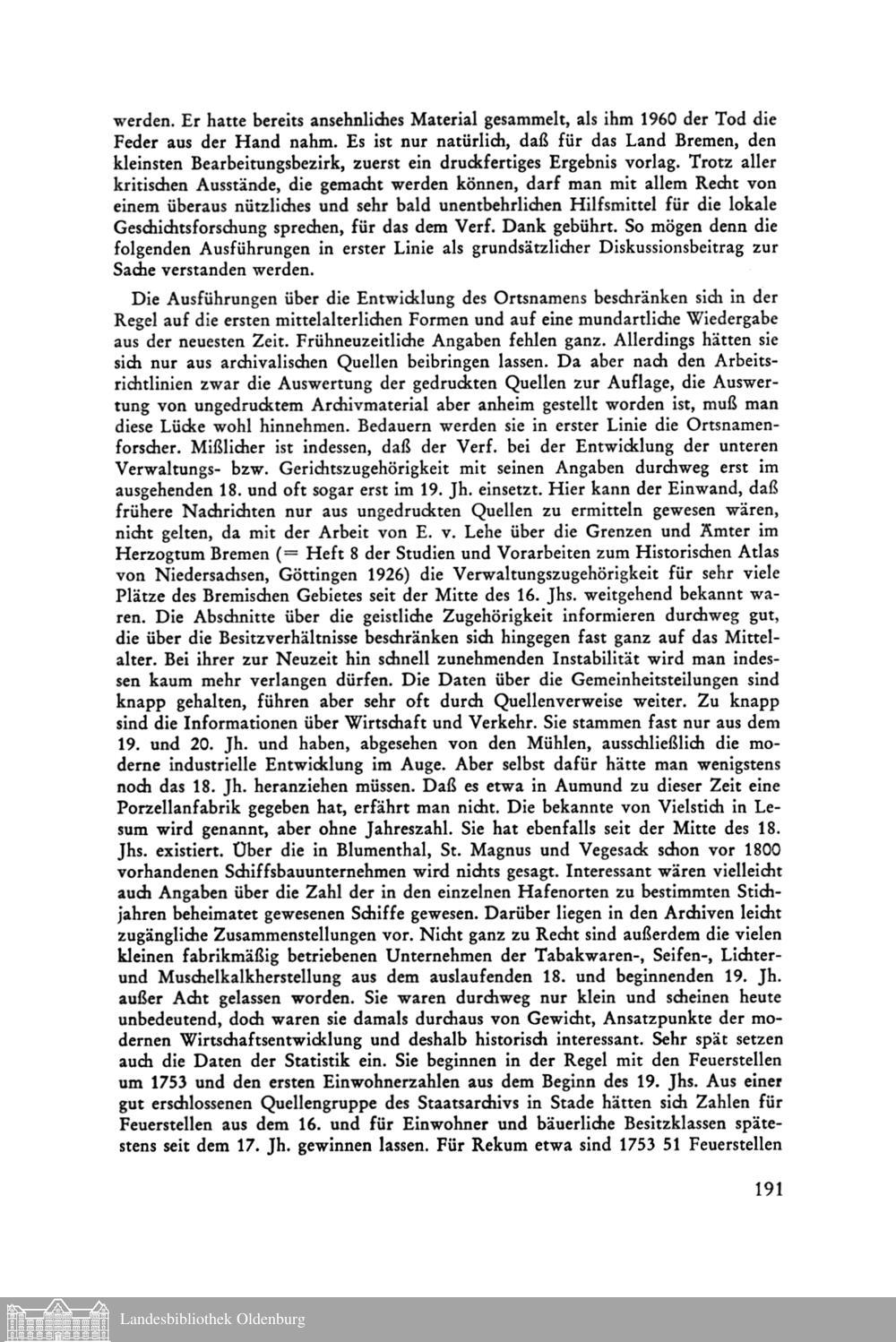 werden. Er hatte bereits ansehnliches Material gesammelt, als ihm 1960 der Tod die Feder aus der Hand nahm. Es ist nur natürlich, daß für das Land Bremen, den kleinsten Bearbeitungsbezirk, zuerst ein druckfertiges Ergebnis vorlag. Trotz aller kritischen Ausstände, die gemacht werden können, darf man mit allem Recht von einem überaus nützliches und sehr bald unentbehrlichen Hilfsmittel für die lokale Geschichtsforschung sprechen, für das dem Verf. Dank gebührt. So mögen denn die folgenden Ausführungen in erster Linie als grundsätzlicher Diskussionsbeitrag zur Sache verstanden werden.

Die Ausführungen über die Entwicklung des Ortsnamens beschränken sich in der Regel auf die ersten mittelalterlichen Formen und auf eine mundartliche Wiedergabe aus der neuesten Zeit. Frühneuzeitliche Angaben fehlen ganz. Allerdings hätten sie sich nur aus archivalischen Quellen beibringen lassen. Da aber nach den Arbeitsrichtlinien zwar die Auswertung der gedruckten Quellen zur Auflage, die Auswertung von ungedrucktem Archivmaterial aber anheim gestellt worden ist, muß man diese Lücke wohl hinnehmen. Bedauern werden sie in erster Linie die Ortsnamenforscher. Mißlicher ist indessen, daß der Verf. bei der Entwicklung der unteren Verwaltungs- bzw. Gerichtszugehörigkeit mit seinen Angaben durchweg erst im ausgehenden 18. und oft sogar erst im 19. Jh. einsetzt. Hier kann der Einwand, daß frühere Nachrichten nur aus ungedruckten Quellen zu ermitteln gewesen wären, nicht gelten, da mit der Arbeit von E. v. Lehe über die Grenzen und Ämter im Herzogtum Bremen (= Heft 8 der Studien und Vorarbeiten zum Historischen Atlas von Niedersachsen, Göttingen 1926) die Verwaltungszugehörigkeit für sehr viele Plätze des Bremischen Gebietes seit der Mitte des 16. Jhs. weitgehend bekannt waren. Die Abschnitte über die geistliche Zugehörigkeit informieren durchweg gut, die über die Besitzverhältnisse beschränken sich hingegen fast ganz auf das Mittelalter. Bei ihrer zur Neuzeit hin schnell zunehmenden Instabilität wird man indessen kaum mehr verlangen dürfen. Die Daten über die Gemeinheitsteilungen sind knapp gehalten, führen aber sehr oft durch Quellenverweise weiter. Zu knapp sind die Informationen über Wirtschaft und Verkehr. Sie stammen fast nur aus dem 19. und 20. Jh. und haben, abgesehen von den Mühlen, ausschließlich die moderne industrielle Entwicklung im Auge. Aber selbst dafür hätte man wenigstens noch das 18. Jh. heranziehen müssen. Daß es etwa in Aumund zu dieser Zeit eine Porzellanfabrik gegeben hat, erfährt man nicht. Die bekannte von Vielstich in Lesum wird genannt, aber ohne Jahreszahl. Sie hat ebenfalls seit der Mitte des 18. Jhs. existiert. Über die in Blumenthal, St. Magnus und Vegesack schon vor 1800 vorhandenen Schiffsbauunternehmen wird nichts gesagt. Interessant wären vielleicht auch Angaben über die Zahl der in den einzelnen Hafenorten zu bestimmten Stichjahren beheimatet gewesenen Schiffe gewesen. Darüber liegen in den Archiven leicht zugängliche Zusammenstellungen vor. Nicht ganz zu Recht sind außerdem die vielen kleinen fabrikmäßig betriebenen Unternehmen der Tabakwaren-, Seifen-, Lichter- und Muschelkalkherstellung aus dem auslaufenden 18. und beginnenden 19. Jh. außer Acht gelassen worden. Sie waren durchweg nur klein und scheinen heute unbedeutend, doch waren sie damals durchaus von Gewicht, Ansatzpunkte der modernen Wirtschaftsentwicklung und deshalb historisch interessant. Sehr spät setzen auch die Daten der Statistik ein. Sie beginnen in der Regel mit den Feuerstellen um 1753 und den ersten Einwohnerzahlen aus dem Beginn des 19. Jhs. Aus einer gut erschlossenen Quellengruppe des Staatsarchivs in Stade hätten sich Zahlen für Feuerstellen aus dem 16. und für Einwohner und bäuerliche Besitzklassen spätestens seit dem 17. Jh. gewinnen lassen. Für Rekum etwa sind 1753 51 Feuerstellen

191

Landesbibliothek Oldenburg